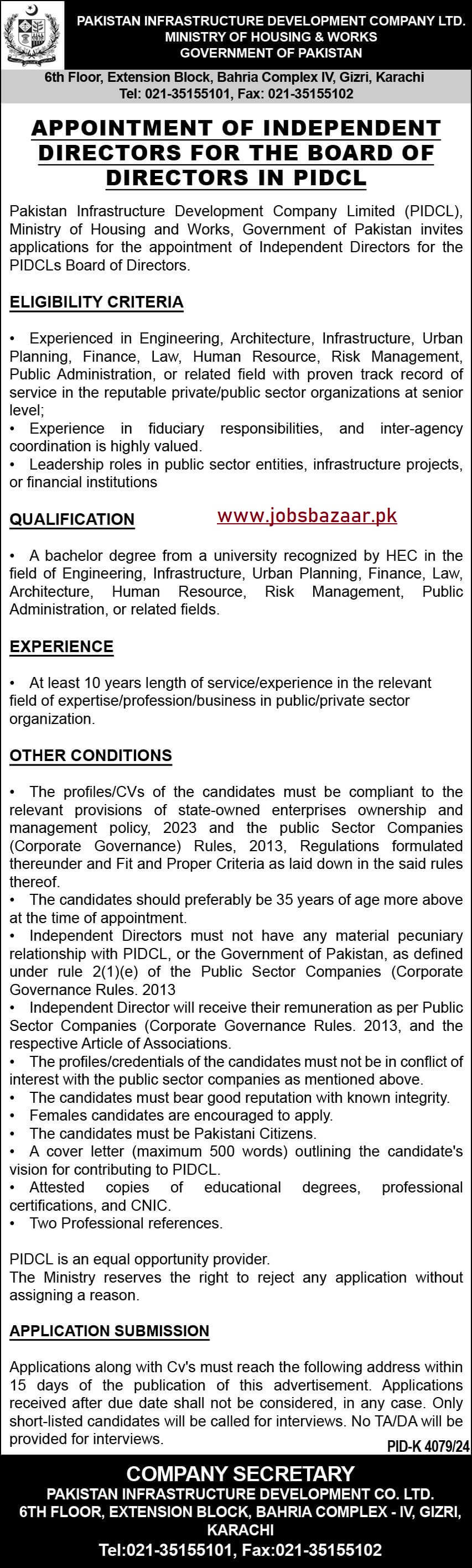 PAKISTAN INFRASTRUCTURE DEVELOPMENT COMPANY LTD.
MINISTRY OF HOUSING & WORKS
GOVERNMENT OF PAKISTAN

6th Floor, Extension Block, Bahria Complex IV, Gizri, Karachi
Tel: 021-35155101, Fax: 021-35155102

APPOINTMENT OF INDEPENDENT DIRECTORS FOR THE BOARD OF DIRECTORS IN PIDCL

Pakistan Infrastructure Development Company Limited (PIDCL), Ministry of Housing and Works, Government of Pakistan invites applications for the appointment of Independent Directors for the PIDCLs Board of Directors.

ELIGIBILITY CRITERIA

• Experienced in Engineering, Architecture, Infrastructure, Urban Planning, Finance, Law, Human Resource, Risk Management, Public Administration, or related field with proven track record of service in the reputable private/public sector organizations at senior level;
• Experience in fiduciary responsibilities, and inter-agency coordination is highly valued.
• Leadership roles in public sector entities, infrastructure projects, or financial institutions

QUALIFICATION

www.jobsbazaar.pk

• A bachelor degree from a university recognized by HEC in the field of Engineering, Infrastructure, Urban Planning, Finance, Law, Architecture, Human Resource, Risk Management, Public Administration, or related fields.

EXPERIENCE

• At least 10 years length of service/experience in the relevant field of expertise/profession/business in public/private sector organization.

OTHER CONDITIONS

• The profiles/CVs of the candidates must be compliant to the relevant provisions of state-owned enterprises ownership and management policy, 2023 and the public Sector Companies (Corporate Governance) Rules, 2013, Regulations formulated thereunder and Fit and Proper Criteria as laid down in the said rules thereof.
• The candidates should preferably be 35 years of age more above at the time of appointment.
• Independent Directors must not have any material pecuniary relationship with PIDCL, or the Government of Pakistan, as defined under rule 2(1)(e) of the Public Sector Companies (Corporate Governance Rules. 2013
• Independent Director will receive their remuneration as per Public Sector Companies (Corporate Governance Rules. 2013, and the respective Article of Associations.
• The profiles/credentials of the candidates must not be in conflict of interest with the public sector companies as mentioned above.
• The candidates must bear good reputation with known integrity.
• Females candidates are encouraged to apply.
• The candidates must be Pakistani Citizens.
• A cover letter (maximum 500 words) outlining the candidate's vision for contributing to PIDCL.
• Attested copies of educational degrees, professional certifications, and CNIC.
• Two Professional references.

PIDCL is an equal opportunity provider.
The Ministry reserves the right to reject any application without assigning a reason.

APPLICATION SUBMISSION

Applications along with Cv's must reach the following address within 15 days of the publication of this advertisement. Applications received after due date shall not be considered, in any case. Only short-listed candidates will be called for interviews. No TA/DA will be provided for interviews.

PID-K 4079/24

COMPANY SECRETARY
PAKISTAN INFRASTRUCTURE DEVELOPMENT CO. LTD.
6TH FLOOR, EXTENSION BLOCK, BAHRIA COMPLEX - IV, GIZRI, KARACHI
Tel:021-35155101, Fax:021-35155102